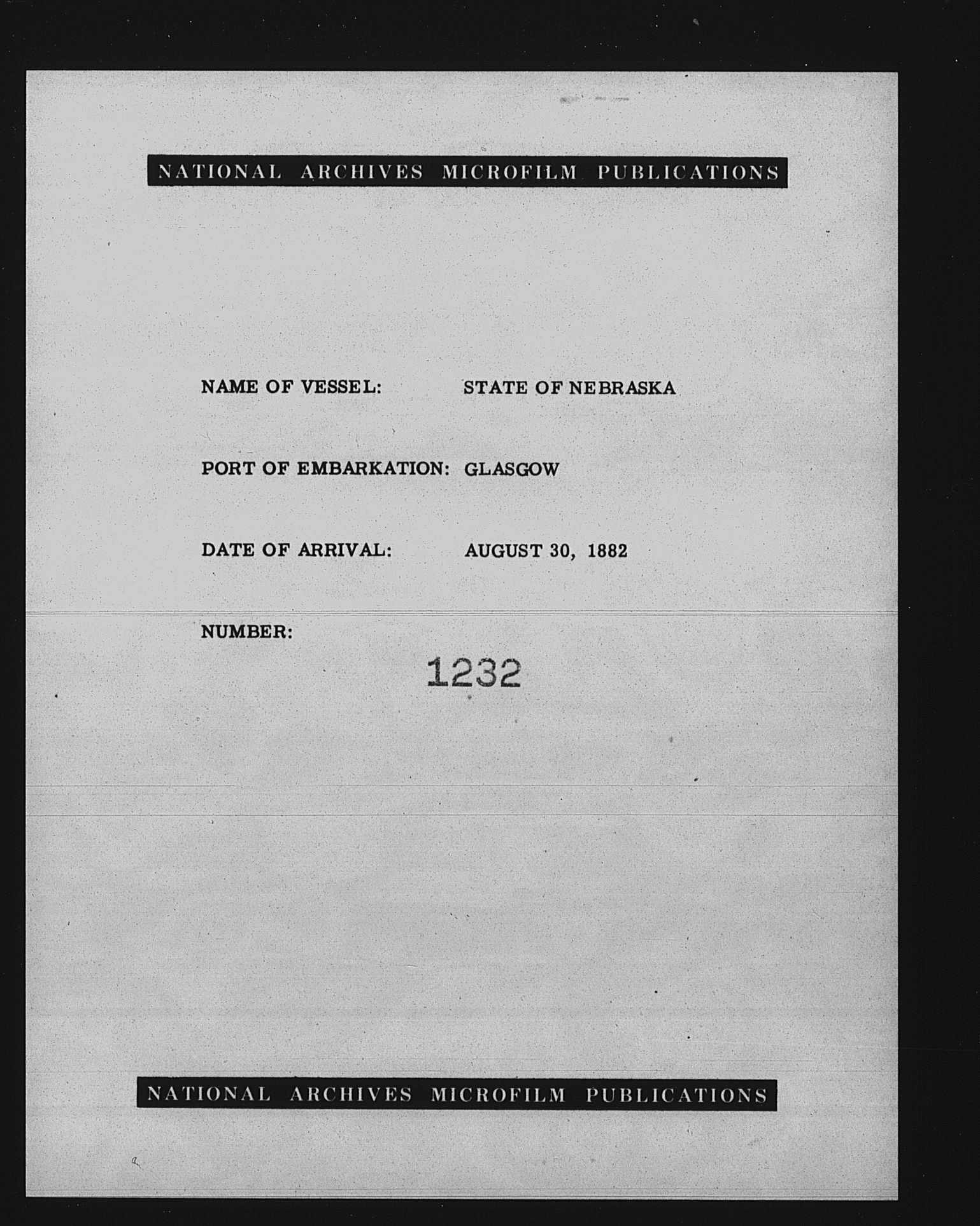 NATIONAL ARCHIVES MICROFILM PUBLICATIONS

NAME OF VESSEL: STATE OF NEBRASKA

PORT OF EMBARKATION: GLASGOW

DATE OF ARRIVAL: AUGUST 30, 1882

NUMBER:

1232

NATIONAL ARCHIVES MICROFILM PUBLICATIONS